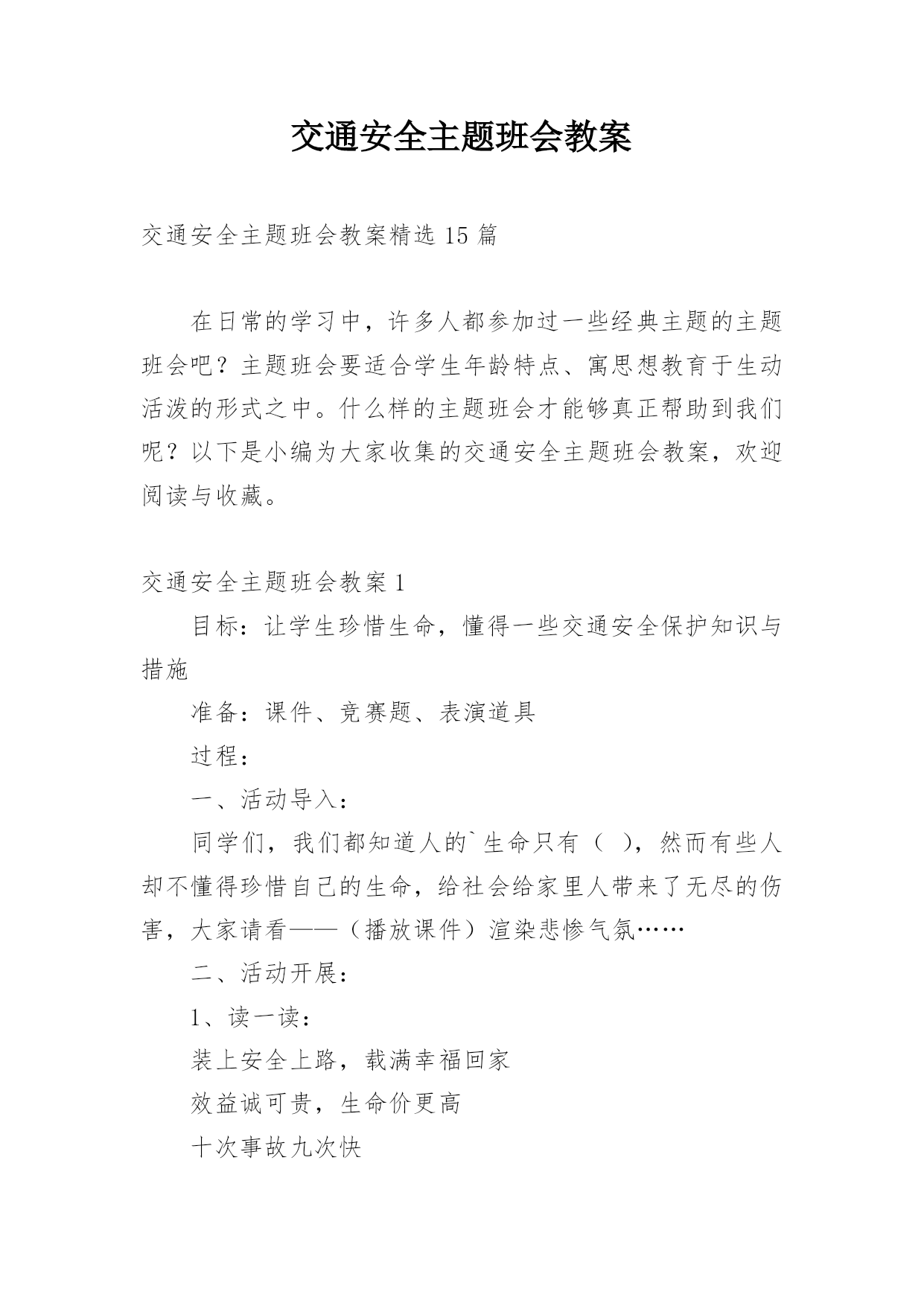 交通安全主题班会教案

交通安全主题班会教案精选 15 篇

在日常的学习中，许多人都参加过一些经典主题的主题班会吧？主题班会要适合学生年龄特点、寓思想教育于生动活泼的形式之中。什么样的主题班会才能够真正帮助到我们呢？以下是小编为大家收集的交通安全主题班会教案，欢迎阅读与收藏。

交通安全主题班会教案 1

目标：让学生珍惜生命，懂得一些交通安全保护知识与措施

准备：课件、竞赛题、表演道具

过程：

一、活动导入：

同学们，我们都知道人的`生命只有（ ），然而有些人却不懂得珍惜自己的生命，给社会给家里人带来了无尽的伤害，大家请看——（播放课件）渲染悲惨气氛……

二、活动开展：

1、读一读：

装上安全上路，载满幸福回家

效益诚可贵，生命价更高

十次事故九次快